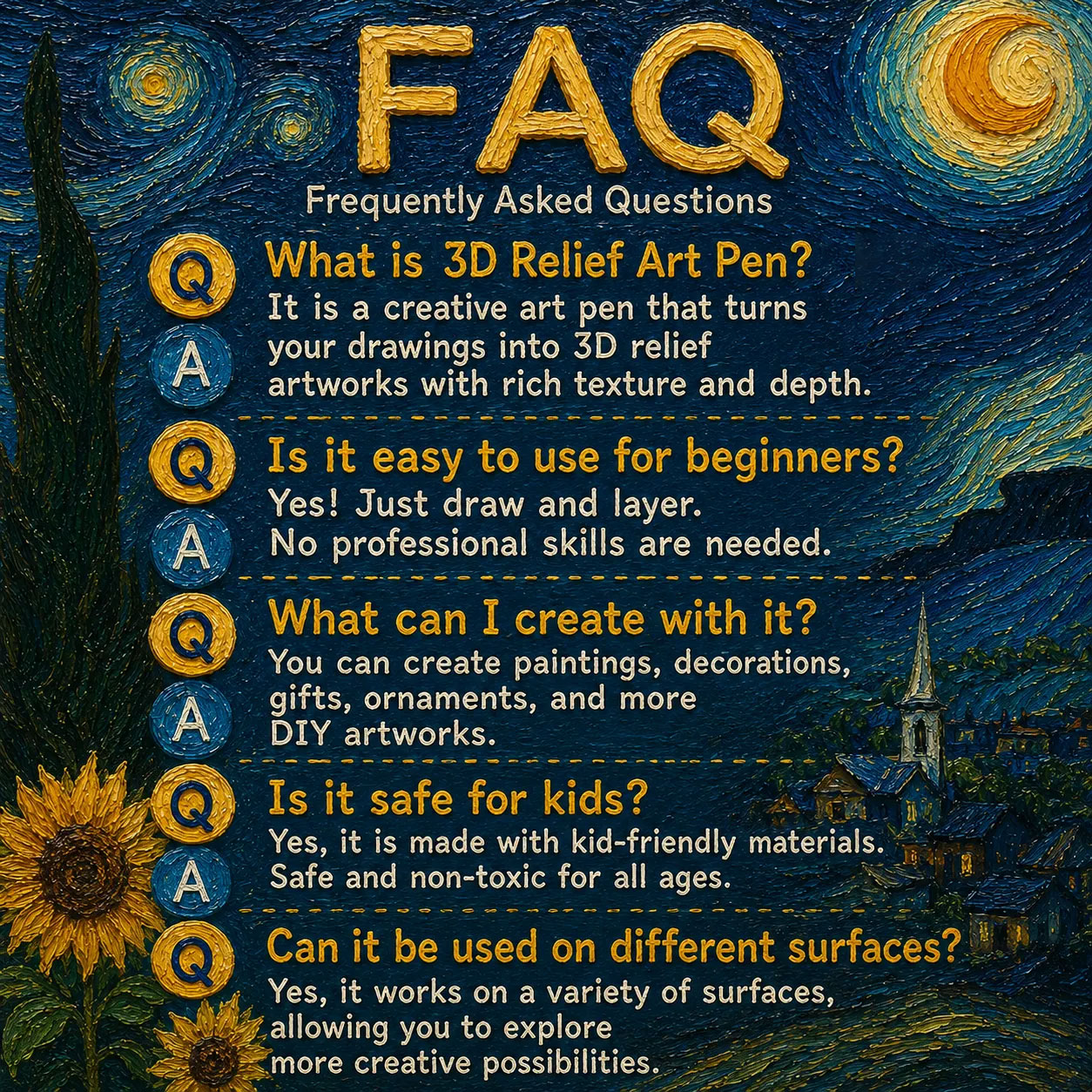 FAQ

Frequently Asked Questions

Q

What is 3D Relief Art Pen?

A

It is a creative art pen that turns your drawings into 3D relief artworks with rich texture and depth.

Q

Is it easy to use for beginners?

A

Yes! Just draw and layer. No professional skills are needed.

Q

What can I create with it?

A

You can create paintings, decorations, gifts, ornaments, and more DIY artworks.

Q

Is it safe for kids?

A

Yes, it is made with kid-friendly materials. Safe and non-toxic for all ages.

Q

Can it be used on different surfaces?

Yes, it works on a variety of surfaces, allowing you to explore more creative possibilities.